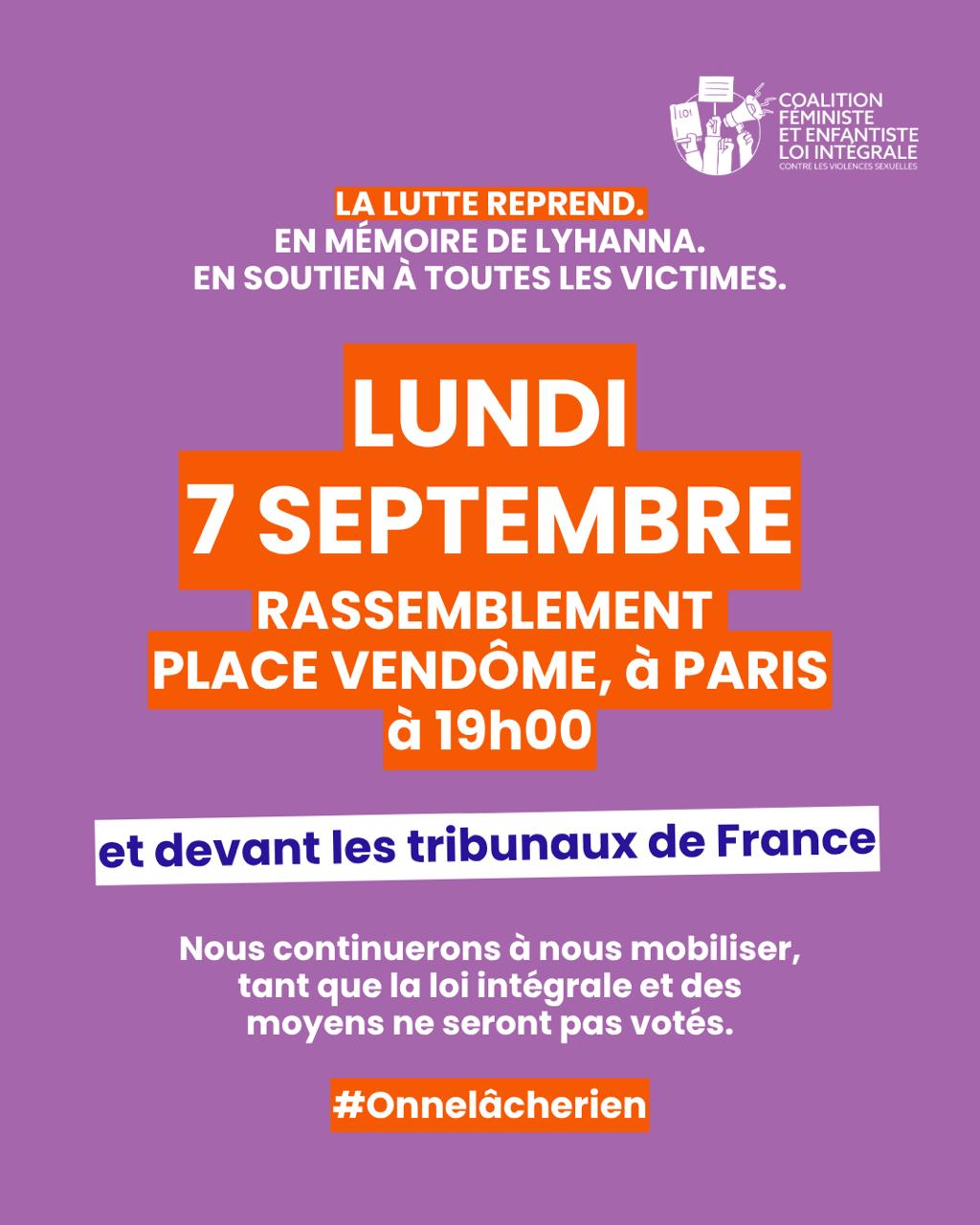 COALITION FÉMINISTE ET ENFANTISTE LOI INTÉGRALE
CONTRE LES VIOLENCES SEXUELLES

LA LUTTE REPREND.
EN MÉMOIRE DE LYHANNA.
EN SOUTIEN À TOUTES LES VICTIMES.

LUNDI
7 SEPTEMBRE
RASSEMBLEMENT
PLACE VENDÔME, à PARIS
à 19h00

et devant les tribunaux de France

Nous continuerons à nous mobiliser, tant que la loi intégrale et des moyens ne seront pas votés.

#Onnelâcherien